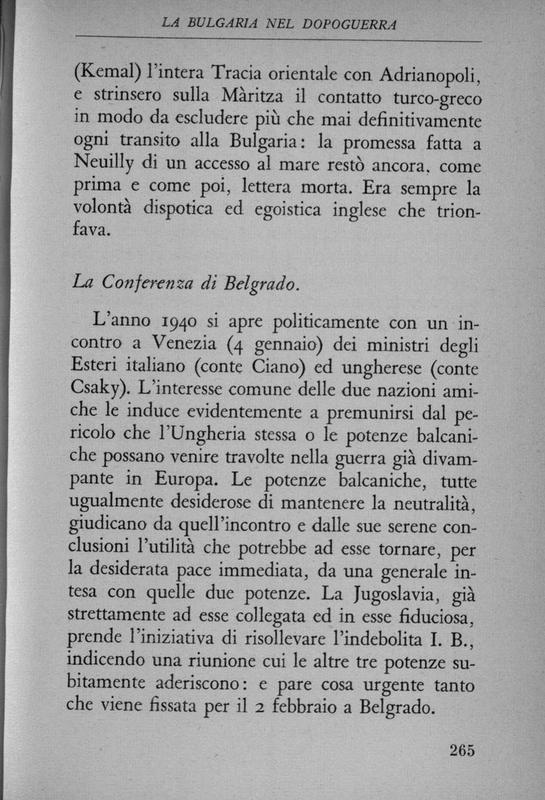 LA BULGARIA NEL DOPOGUERRA

(Kemal) l'intera Tracia orientale con Adrianopoli, e strinsero sulla Màritza il contatto turco-greco in modo da escludere più che mai definitivamente ogni transito alla Bulgaria: la promessa fatta a Neuilly di un accesso al mare restò ancora, come prima e come poi, lettera morta. Era sempre la volontà dispotica ed egoistica inglese che trionfava.

La Conferenza di Belgrado.

L'anno 1940 si apre politicamente con un incontro a Venezia (4 gennaio) dei ministri degli Esteri italiano (conte Ciano) ed ungherese (conte Csaky). L'interesse comune delle due nazioni amiche le induce evidentemente a premunirsi dal pericolo che l'Ungheria stessa o le potenze balcaniche possano venire travolte nella guerra già divampante in Europa. Le potenze balcaniche, tutte ugualmente desiderose di mantenere la neutralità, giudicano da quell'incontro e dalle sue serene conclusioni l'utilità che potrebbe ad esse tornare, per la desiderata pace immediata, da una generale intesa con quelle due potenze. La Jugoslavia, già strettamente ad esse collegata ed in esse fiduciosa, prende l'iniziativa di risollevare l'indebolita I. B., indicendo una riunione cui le altre tre potenze subitamente aderiscono: e pare cosa urgente tanto che viene fissata per il 2 febbraio a Belgrado.

265